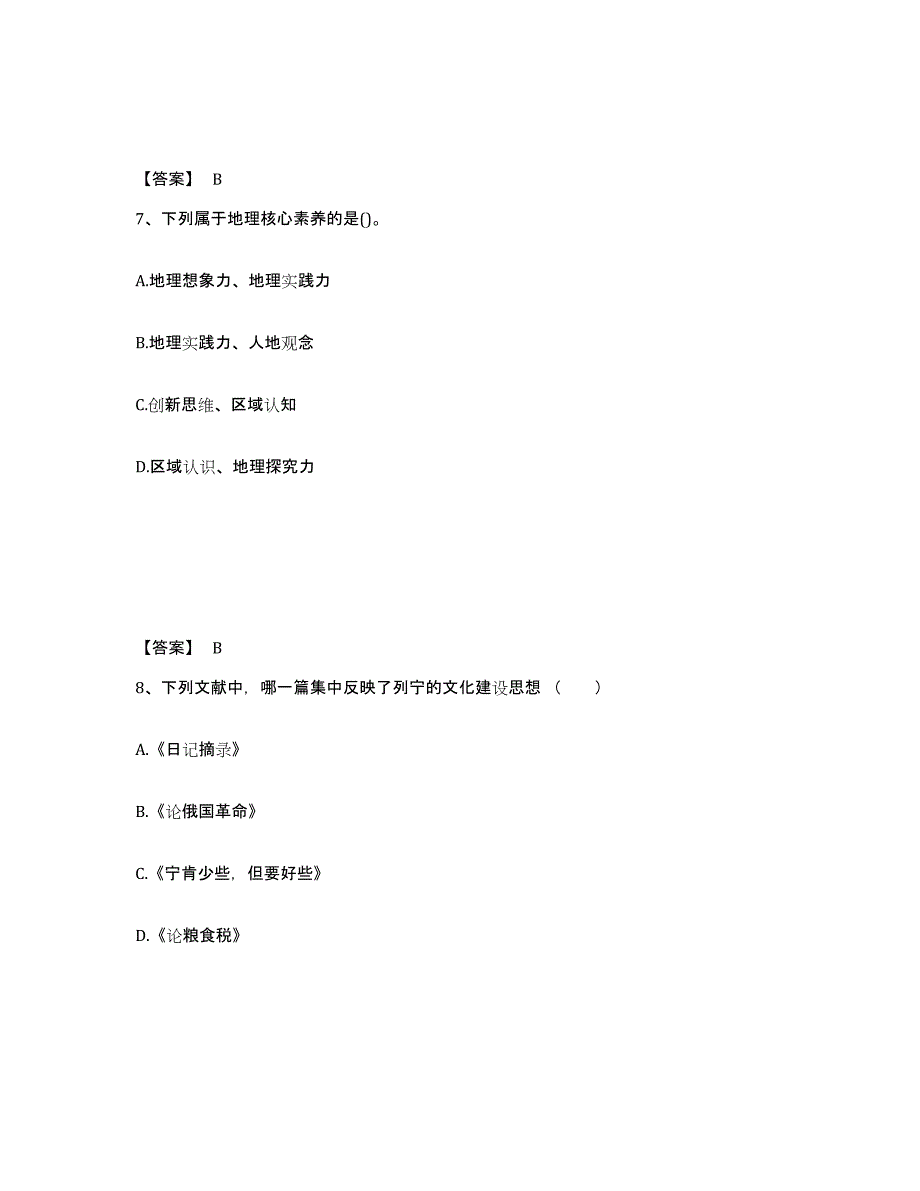 【答案】 B

7、下列属于地理核心素养的是()。

A.地理想象力、地理实践力

B.地理实践力、人地观念

C.创新思维、区域认知

D.区域认识、地理探究力

【答案】 B

8、下列文献中，哪一篇集中反映了列宁的文化建设思想（　　）

A.《日记摘录》

B.《论俄国革命》

C.《宁肯少些，但要好些》

D.《论粮食税》